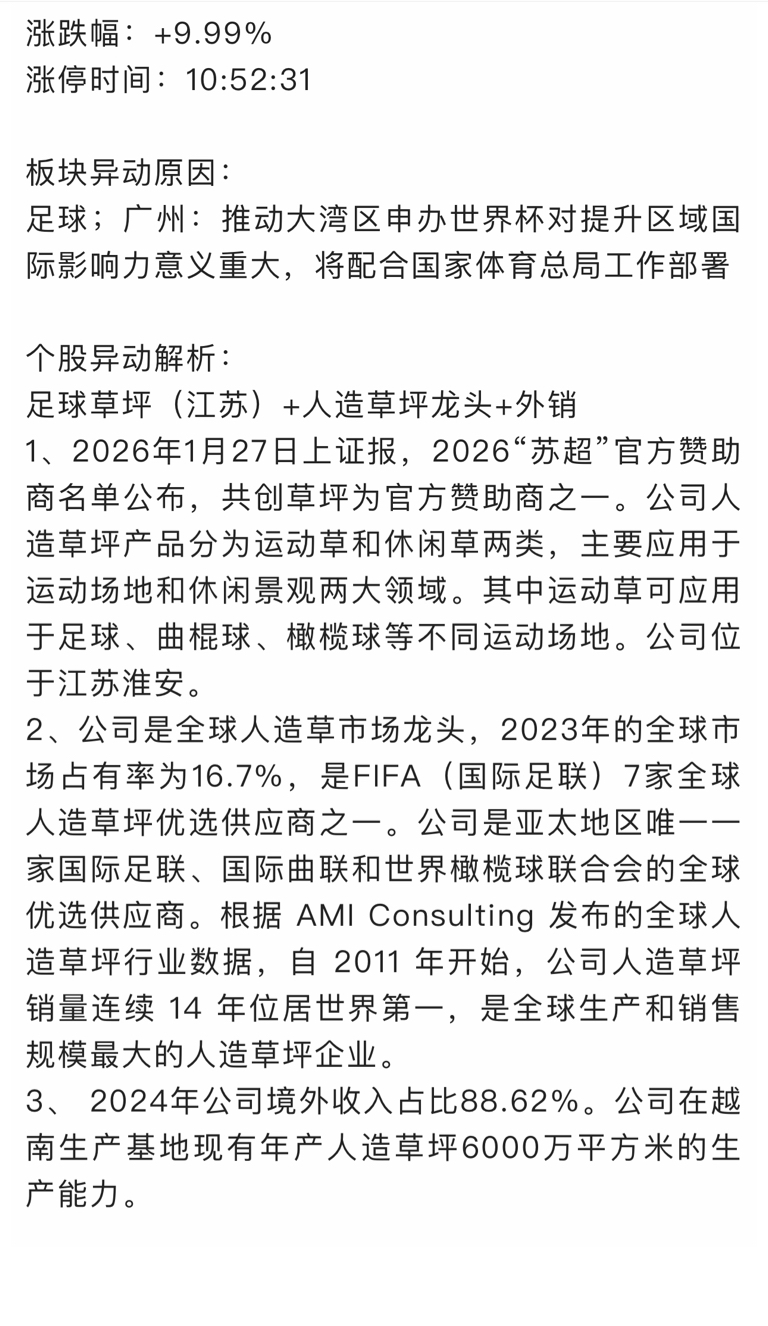 涨跌幅：+9.99%
涨停时间：10:52:31

板块异动原因：
足球；广州：推动大湾区申办世界杯对提升区域国际影响力意义重大，将配合国家体育总局工作部署

个股异动解析：
足球草坪（江苏）+人造草坪龙头+外销
1、2026年1月27日上证报，2026“苏超”官方赞助商名单公布，共创草坪为官方赞助商之一。公司人造草坪产品分为运动草和休闲草两类，主要应用于运动场地和休闲景观两大领域。其中运动草可应用于足球、曲棍球、橄榄球等不同运动场地。公司位于江苏淮安。
2、公司是全球人造草市场龙头，2023年的全球市场占有率为16.7%，是FIFA（国际足联）7家全球人造草坪优选供应商之一。公司是亚太地区唯一一家国际足联、国际曲联和世界橄榄球联合会的全球优选供应商。根据 AMI Consulting 发布的全球人造草坪行业数据，自 2011 年开始，公司人造草坪销量连续 14 年位居世界第一，是全球生产和销售规模最大的人造草坪企业。
3、 2024年公司境外收入占比88.62%。公司在越南生产基地现有年产人造草坪6000万平方米的生产能力。